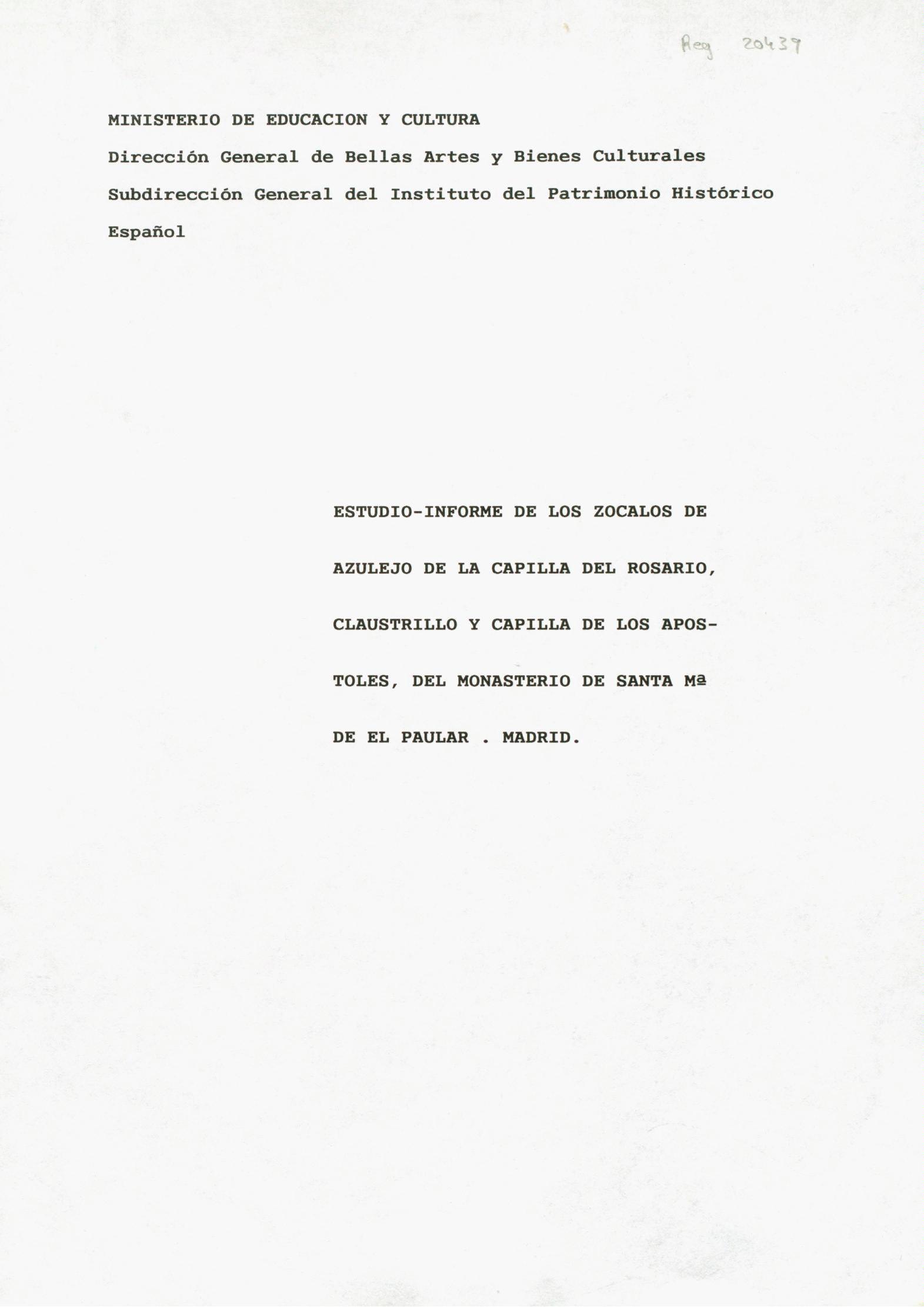 Reg 20439

MINISTERIO DE EDUCACION Y CULTURA
Dirección General de Bellas Artes y Bienes Culturales
Subdirección General del Instituto del Patrimonio Histórico Español

ESTUDIO-INFORME DE LOS ZOCALOS DE AZULEJO DE LA CAPILLA DEL ROSARIO, CLAUSTRILLO Y CAPILLA DE LOS APOSTOLES, DEL MONASTERIO DE SANTA Mª DE EL PAULAR . MADRID.